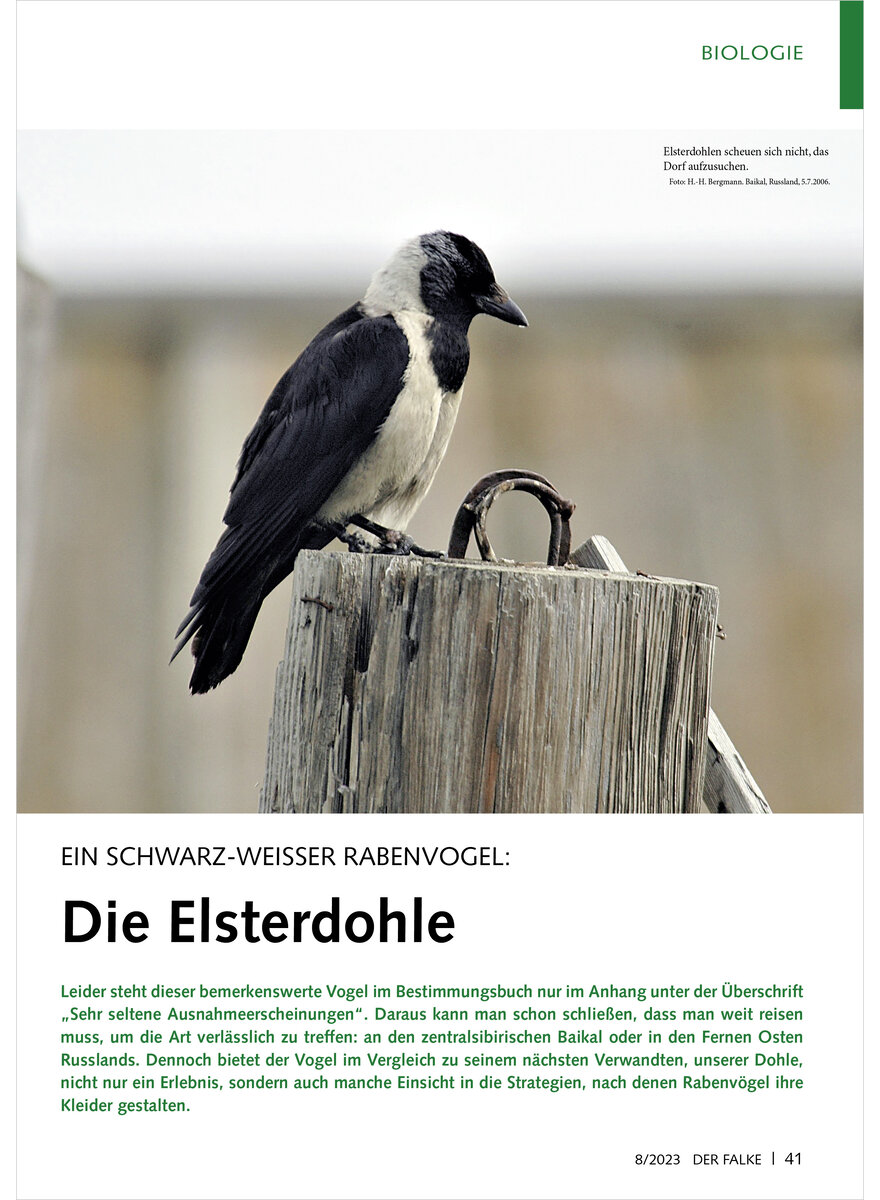 BIOLOGIE

Elsterdohlen scheuen sich nicht, das Dorf aufzusuchen.
Foto: H.-H. Bergmann. Baikal, Russland, 5.7.2006.

EIN SCHWARZ-WEISSER RABENVOGEL:

Die Elsterdohle

Leider steht dieser bemerkenswerte Vogel im Bestimmungsbuch nur im Anhang unter der Überschrift „Sehr seltene Ausnahmeerscheinungen“. Daraus kann man schon schließen, dass man weit reisen muss, um die Art verlässlich zu treffen: an den zentralsibirischen Baikal oder in den Fernen Osten Russlands. Dennoch bietet der Vogel im Vergleich zu seinem nächsten Verwandten, unserer Dohle, nicht nur ein Erlebnis, sondern auch manche Einsicht in die Strategien, nach denen Rabenvögel ihre Kleider gestalten.

8/2023 DER FALKE | 41